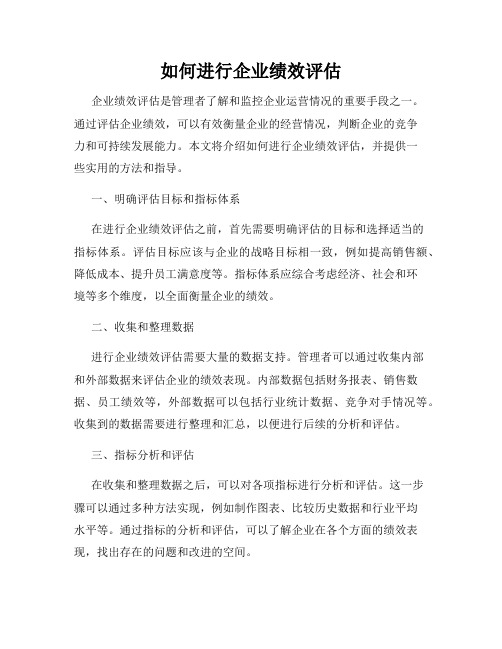 如何进行企业绩效评估

企业绩效评估是管理者了解和监控企业运营情况的重要手段之一。通过评估企业绩效，可以有效衡量企业的经营情况，判断企业的竞争力和可持续发展能力。本文将介绍如何进行企业绩效评估，并提供一些实用的方法和指导。

一、明确评估目标和指标体系

在进行企业绩效评估之前，首先需要明确评估的目标和选择适当的指标体系。评估目标应该与企业的战略目标相一致，例如提高销售额、降低成本、提升员工满意度等。指标体系应综合考虑经济、社会和环境等多个维度，以全面衡量企业的绩效。

二、收集和整理数据

进行企业绩效评估需要大量的数据支持。管理者可以通过收集内部和外部数据来评估企业的绩效表现。内部数据包括财务报表、销售数据、员工绩效等，外部数据可以包括行业统计数据、竞争对手情况等。收集到的数据需要进行整理和汇总，以便进行后续的分析和评估。

三、指标分析和评估

在收集和整理数据之后，可以对各项指标进行分析和评估。这一步骤可以通过多种方法实现，例如制作图表、比较历史数据和行业平均水平等。通过指标的分析和评估，可以了解企业在各个方面的绩效表现，找出存在的问题和改进的空间。